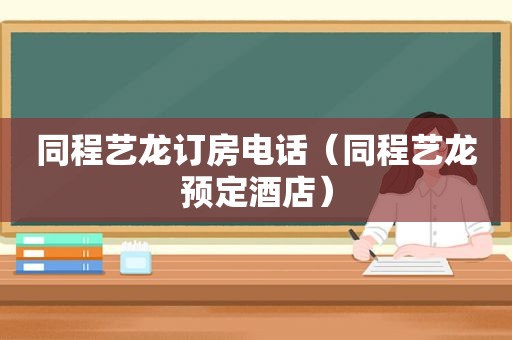 同程艺龙订房电话（同程艺龙预定酒店）